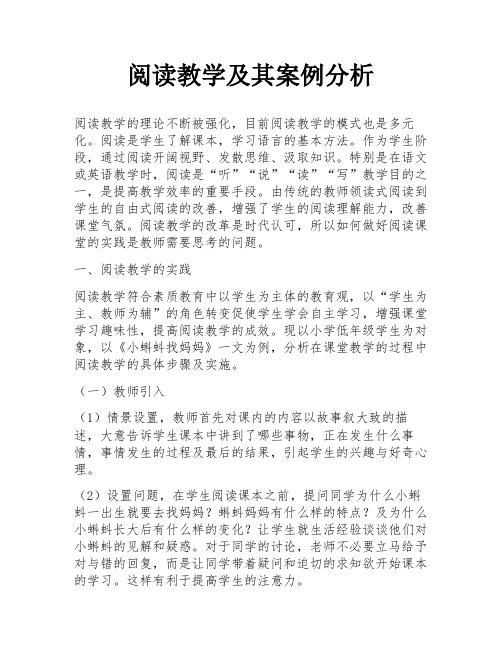 阅读教学及其案例分析

阅读教学的理论不断被强化，目前阅读教学的模式也是多元化。阅读是学生了解课本，学习语言的基本方法。作为学生阶段，通过阅读开阔视野、发散思维、汲取知识。特别是在语文或英语教学时，阅读是“听”“说”“读”“写”教学目的之一，是提高教学效率的重要手段。由传统的教师领读式阅读到学生的自由式阅读的改善，增强了学生的阅读理解能力，改善课堂气氛。阅读教学的改革是时代认可，所以如何做好阅读课堂的实践是教师需要思考的问题。

一、阅读教学的实践

阅读教学符合素质教育中以学生为主体的教育观，以“学生为主、教师为辅”的角色转变促使学生学会自主学习，增强课堂学习趣味性，提高阅读教学的成效。现以小学低年级学生为对象，以《小蝌蚪找妈妈》一文为例，分析在课堂教学的过程中阅读教学的具体步骤及实施。

（一）教师引入

（1）情景设置，教师首先对课内的内容以故事叙大致的描述，大意告诉学生课本中讲到了哪些事物，正在发生什么事情，事情发生的过程及最后的结果，引起学生的兴趣与好奇心理。

（2）设置问题，在学生阅读课本之前，提问同学为什么小蝌蚪一出生就要去找妈妈？蝌蚪妈妈有什么样的特点？及为什么小蝌蚪长大后有什么样的变化？让学生就生活经验谈谈他们对小蝌蚪的见解和疑惑。对于同学的讨论，老师不必要立马给予对与错的回复，而是让同学带着疑问和迫切的求知欲开始课本的学习。这样有利于提高学生的注意力。